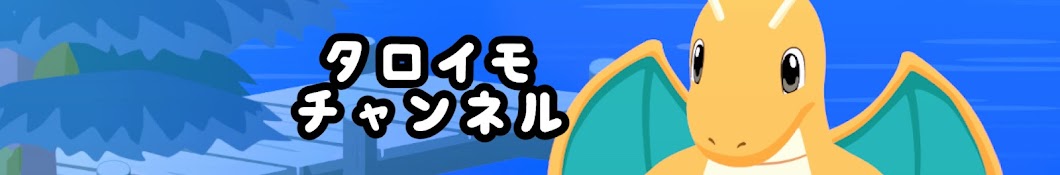 タロイモ
チャンネル